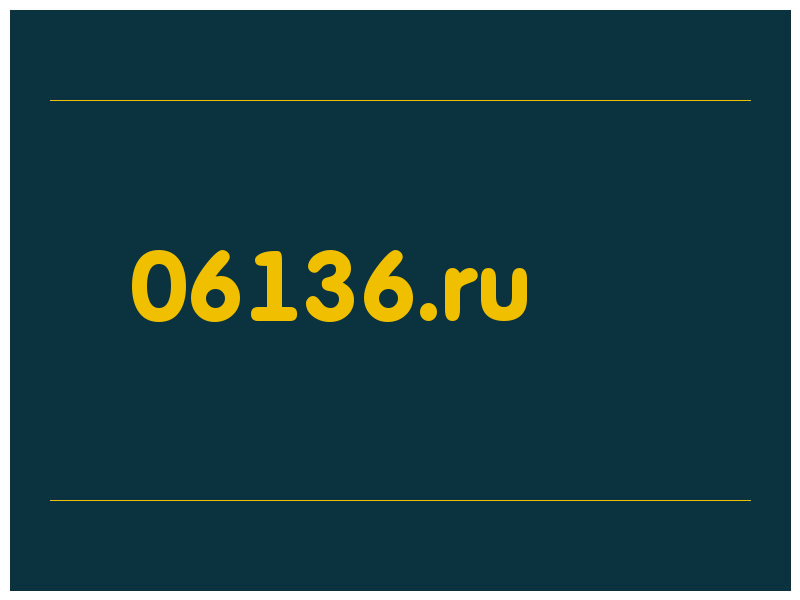 06136.ru